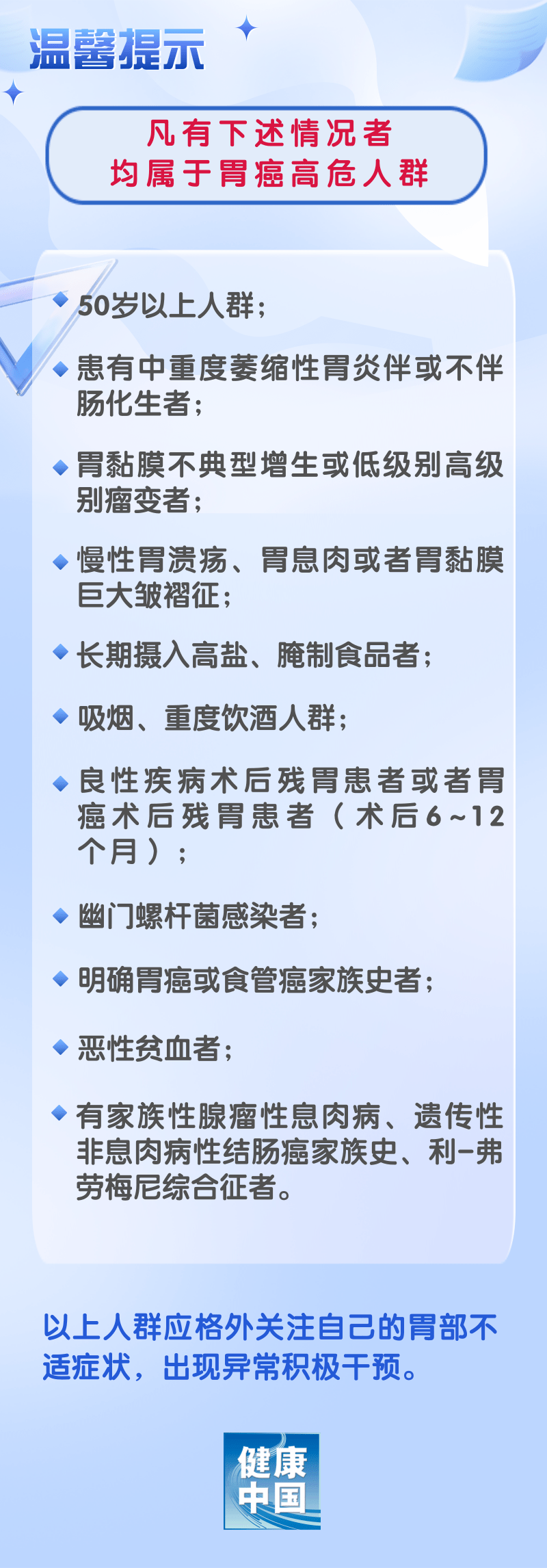 温馨提示

凡有下述情况者
均属于胃癌高危人群

50岁以上人群；

患有中重度萎缩性胃炎伴或不伴肠化生者；

胃黏膜不典型增生或低级别高级别瘤变者；

慢性胃溃疡、胃息肉或者胃黏膜巨大皱褶征；

长期摄入高盐、腌制食品者；

吸烟、重度饮酒人群；

良性疾病术后残胃患者或者胃癌术后残胃患者（术后6~12个月）；

幽门螺杆菌感染者；

明确胃癌或食管癌家族史者；

恶性贫血者；

有家族性腺瘤性息肉病、遗传性非息肉病性结肠癌家族史、利-弗劳梅尼综合征者。

以上人群应格外关注自己的胃部不适症状，出现异常积极干预。

健康中国